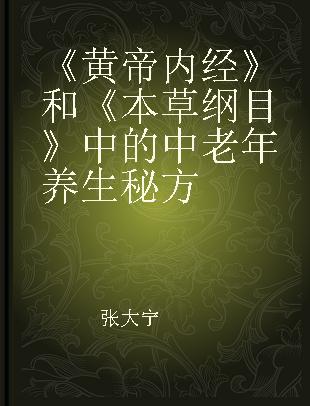 《黄帝内经》和《本草纲目》中的中老年养生秘方

张大宁